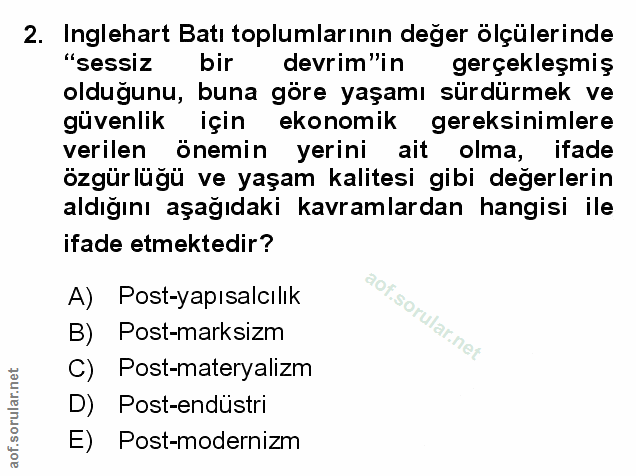 2. Inglehart Batı toplumlarının değer ölçülerinde "sessiz bir devrim"in gerçekleşmiş olduğunu, buna göre yaşamı sürdürmek ve güvenlik için ekonomik gereksinimlere verilen önemin yerini ait olma, ifade özgürlüğü ve yaşam kalitesi gibi değerlerin aldığını aşağıdaki kavramlardan hangisi ile ifade etmektedir?

A) Post-yapısalcılık
B) Post-marksizm
C) Post-materyalizm
D) Post-endüstri
E) Post-modernizm

aof.sorular.net